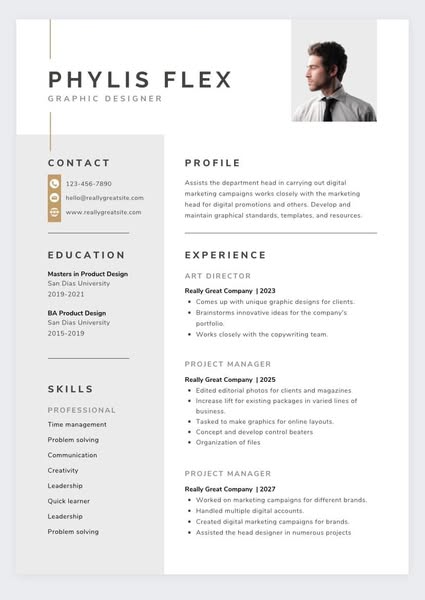 PHYLIS FLEX
GRAPHIC DESIGNER

CONTACT

123-456-7890
hello@reallygreatsite.com
www.reallygreatsite.com

EDUCATION

Masters in Product Design
San Dias University
2019-2021

BA Product Design
San Dias University
2015-2019

SKILLS

PROFESSIONAL
Time management
Problem solving
Communication
Creativity
Leadership
Quick learner
Leadership
Problem solving

PROFILE

Assists the department head in carrying out digital marketing campaigns works closely with the marketing head for digital promotions and others. Develop and maintain graphical standards, templates, and resources.

EXPERIENCE

ART DIRECTOR
Really Great Company | 2023
- Comes up with unique graphic designs for clients.
- Brainstorms innovative ideas for the company's portfolio.
- Works closely with the copywriting team.

PROJECT MANAGER
Really Great Company | 2025
- Edited editorial photos for clients and magazines
- Increase lift for existing packages in varied lines of business.
- Tasked to make graphics for online layouts.
- Concept and develop control beaters
- Organization of files

PROJECT MANAGER
Really Great Company | 2027
- Worked on marketing campaigns for different brands.
- Handled multiple digital accounts.
- Created digital marketing campaigns for brands.
- Assisted the head designer in numerous projects